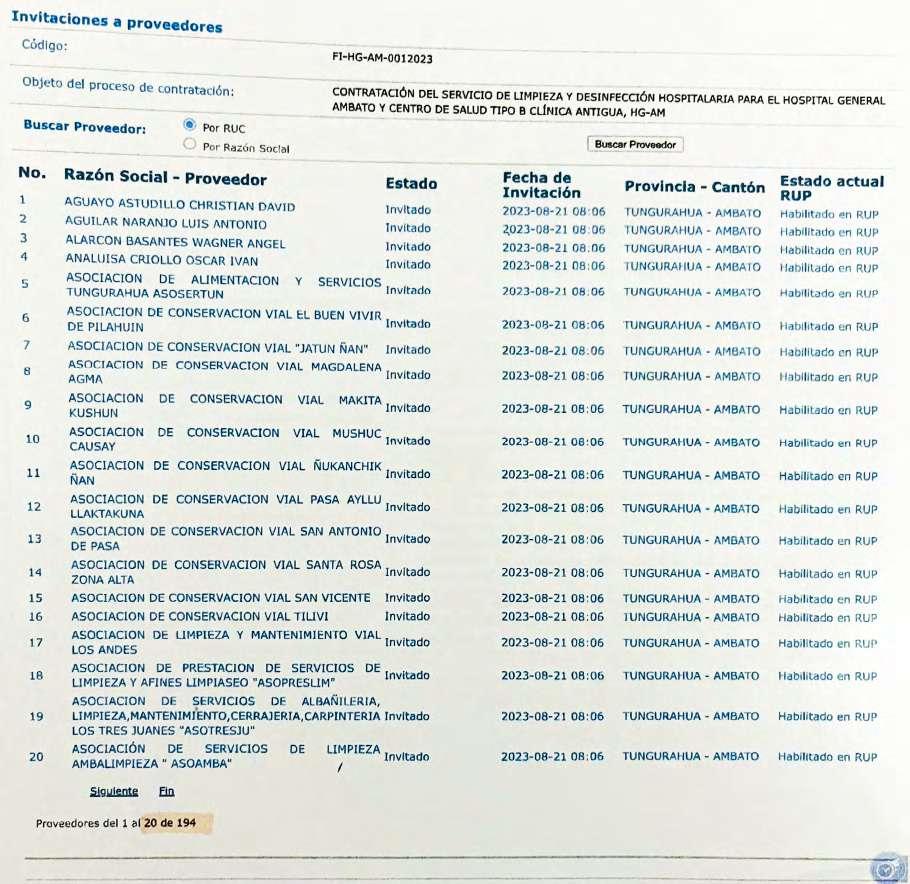 Invitaciones a proveedores

Código: FI-HG-AM-0012023

Objeto del proceso de contratación: CONTRATACIÓN DEL SERVICIO DE LIMPIEZA Y DESINFECCIÓN HOSPITALARIA PARA EL HOSPITAL GENERAL AMBATO Y CENTRO DE SALUD TIPO B CLÍNICA ANTIGUA, HG-AM

Buscar Proveedor: Por RUC  Por Razón Social  Buscar Proveedor

| No. | Razón Social - Proveedor | Estado | Fecha de Invitación | Provincia - Cantón | Estado actual RUP |
|---|---|---|---|---|---|
| 1 | AGUAYO ASTUDILLO CHRISTIAN DAVID | Invitado | 2023-08-21 08:06 | TUNGURAHUA - AMBATO | Habilitado en RUP |
| 2 | AGUILAR NARANJO LUIS ANTONIO | Invitado | 2023-08-21 08:06 | TUNGURAHUA - AMBATO | Habilitado en RUP |
| 3 | ALARCON BASANTES WAGNER ANGEL | Invitado | 2023-08-21 08:06 | TUNGURAHUA - AMBATO | Habilitado en RUP |
| 4 | ANALUISA CRIOLLO OSCAR IVAN | Invitado | 2023-08-21 08:06 | TUNGURAHUA - AMBATO | Habilitado en RUP |
| 5 | ASOCIACION DE ALIMENTACION Y SERVICIOS TUNGURAHUA ASOSERTUN | Invitado | 2023-08-21 08:06 | TUNGURAHUA - AMBATO | Habilitado en RUP |
| 6 | ASOCIACION DE CONSERVACION VIAL EL BUEN VIVIR DE PILAHUIN | Invitado | 2023-08-21 08:06 | TUNGURAHUA - AMBATO | Habilitado en RUP |
| 7 | ASOCIACION DE CONSERVACION VIAL "JATUN ÑAN" | Invitado | 2023-08-21 08:06 | TUNGURAHUA - AMBATO | Habilitado en RUP |
| 8 | ASOCIACION DE CONSERVACION VIAL MAGDALENA AGMA | Invitado | 2023-08-21 08:06 | TUNGURAHUA - AMBATO | Habilitado en RUP |
| 9 | ASOCIACION DE CONSERVACION VIAL MAKITA KUSHUN | Invitado | 2023-08-21 08:06 | TUNGURAHUA - AMBATO | Habilitado en RUP |
| 10 | ASOCIACION DE CONSERVACION VIAL MUSHUC CAUSAY | Invitado | 2023-08-21 08:06 | TUNGURAHUA - AMBATO | Habilitado en RUP |
| 11 | ASOCIACION DE CONSERVACION VIAL ÑUKANCHIK ÑAN | Invitado | 2023-08-21 08:06 | TUNGURAHUA - AMBATO | Habilitado en RUP |
| 12 | ASOCIACION DE CONSERVACION VIAL PASA AYLLU LLAKTAKUNA | Invitado | 2023-08-21 08:06 | TUNGURAHUA - AMBATO | Habilitado en RUP |
| 13 | ASOCIACION DE CONSERVACION VIAL SAN ANTONIO DE PASA | Invitado | 2023-08-21 08:06 | TUNGURAHUA - AMBATO | Habilitado en RUP |
| 14 | ASOCIACION DE CONSERVACION VIAL SANTA ROSA ZONA ALTA | Invitado | 2023-08-21 08:06 | TUNGURAHUA - AMBATO | Habilitado en RUP |
| 15 | ASOCIACION DE CONSERVACION VIAL SAN VICENTE | Invitado | 2023-08-21 08:06 | TUNGURAHUA - AMBATO | Habilitado en RUP |
| 16 | ASOCIACION DE CONSERVACION VIAL TILIVI | Invitado | 2023-08-21 08:06 | TUNGURAHUA - AMBATO | Habilitado en RUP |
| 17 | ASOCIACION DE LIMPIEZA Y MANTENIMIENTO VIAL LOS ANDES | Invitado | 2023-08-21 08:06 | TUNGURAHUA - AMBATO | Habilitado en RUP |
| 18 | ASOCIACION DE PRESTACION DE SERVICIOS DE LIMPIEZA Y AFINES LIMPIASEO "ASOPRESLIM" | Invitado | 2023-08-21 08:06 | TUNGURAHUA - AMBATO | Habilitado en RUP |
| 19 | ASOCIACION DE SERVICIOS DE ALBAÑILERIA, LIMPIEZA,MANTENIMIENTO,CERRAJERIA,CARPINTERIA LOS TRES JUANES "ASOTRESJU" | Invitado | 2023-08-21 08:06 | TUNGURAHUA - AMBATO | Habilitado en RUP |
| 20 | ASOCIACIÓN DE SERVICIOS DE LIMPIEZA AMBALIMPIEZA " ASOAMBA" | Invitado | 2023-08-21 08:06 | TUNGURAHUA - AMBATO | Habilitado en RUP |

Siguiente Fin

Proveedores del 1 al 20 de 194